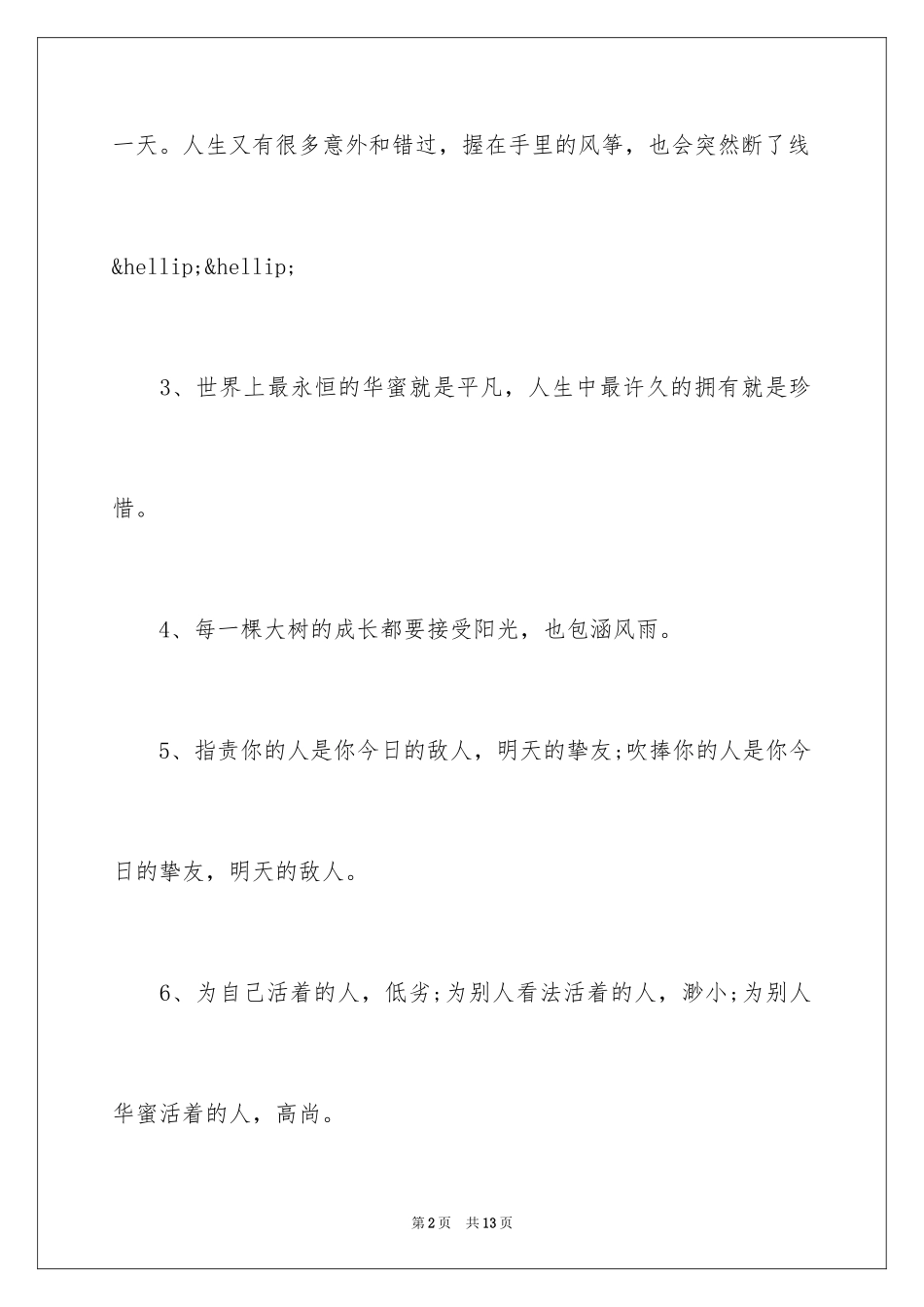 一天。人生又有很多意外和错过，握在手里的风筝，也会突然断了线&hellip;&hellip;

3、世界上最永恒的华蜜就是平凡，人生中最许久的拥有就是珍惜。

4、每一棵大树的成长都要接受阳光，也包涵风雨。

5、指责你的人是你今日的敌人，明天的挚友;吹捧你的人是你今日的挚友，明天的敌人。

6、为自己活着的人，低劣;为别人看法活着的人，渺小;为别人华蜜活着的人，高尚。

第2页 共13页